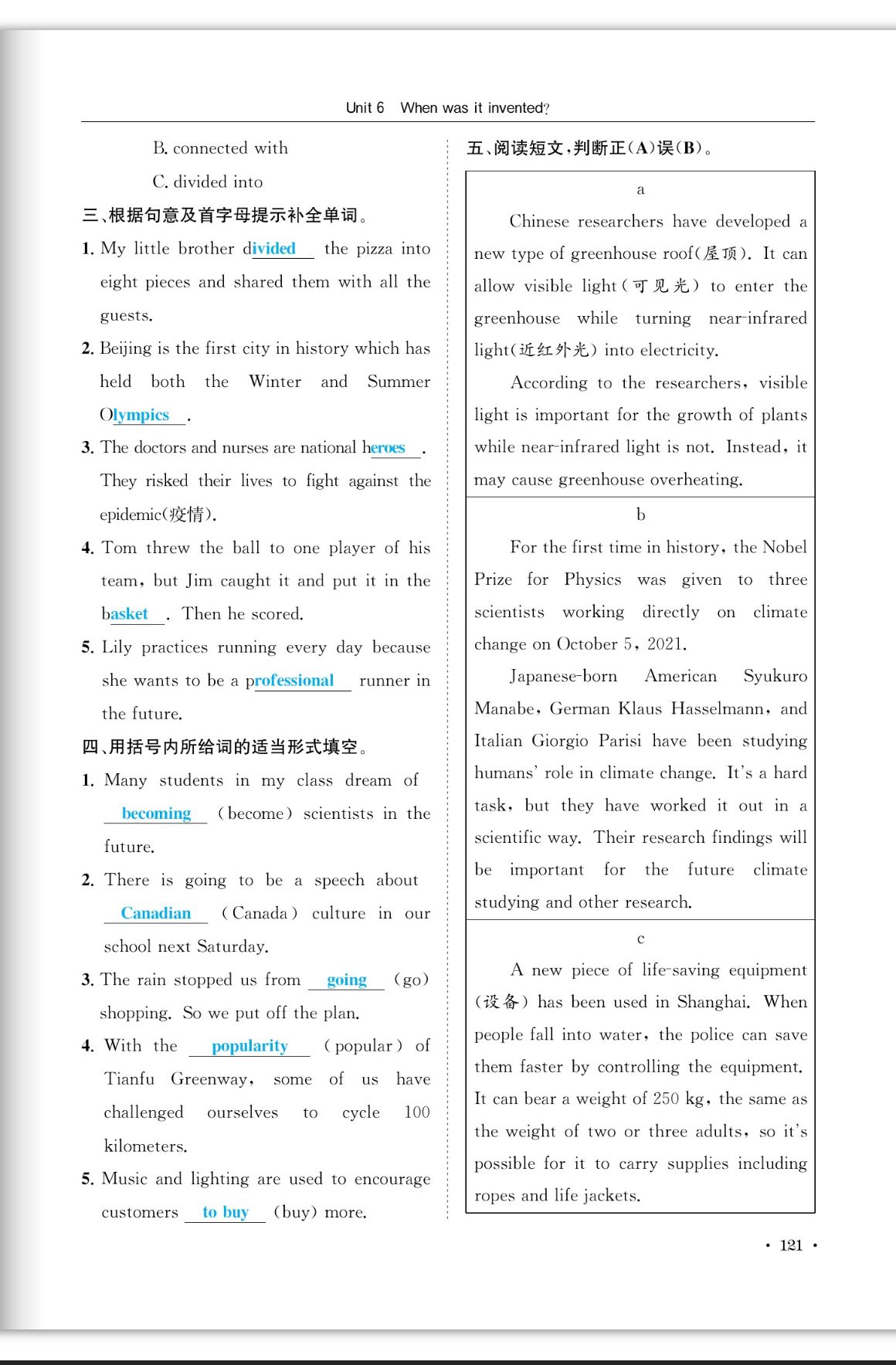 Unit 6 When was it invented?

B. connected with

C. divided into

三、根据句意及首字母提示补全单词。

1. My little brother divided the pizza into eight pieces and shared them with all the guests.

2. Beijing is the first city in history which has held both the Winter and Summer Olympics.

3. The doctors and nurses are national heroes. They risked their lives to fight against the epidemic(疫情).

4. Tom threw the ball to one player of his team, but Jim caught it and put it in the basket. Then he scored.

5. Lily practices running every day because she wants to be a professional runner in the future.

四、用括号内所给词的适当形式填空。

1. Many students in my class dream of becoming (become) scientists in the future.

2. There is going to be a speech about Canadian (Canada) culture in our school next Saturday.

3. The rain stopped us from going (go) shopping. So we put off the plan.

4. With the popularity (popular) of Tianfu Greenway, some of us have challenged ourselves to cycle 100 kilometers.

5. Music and lighting are used to encourage customers to buy (buy) more.

五、阅读短文，判断正(A)误(B)。

a

Chinese researchers have developed a new type of greenhouse roof(屋顶). It can allow visible light(可见光) to enter the greenhouse while turning near-infrared light(近红外光) into electricity.

According to the researchers, visible light is important for the growth of plants while near-infrared light is not. Instead, it may cause greenhouse overheating.

b

For the first time in history, the Nobel Prize for Physics was given to three scientists working directly on climate change on October 5, 2021.

Japanese-born American Syukuro Manabe, German Klaus Hasselmann, and Italian Giorgio Parisi have been studying humans' role in climate change. It's a hard task, but they have worked it out in a scientific way. Their research findings will be important for the future climate studying and other research.

c

A new piece of life-saving equipment (设备) has been used in Shanghai. When people fall into water, the police can save them faster by controlling the equipment. It can bear a weight of 250 kg, the same as the weight of two or three adults, so it's possible for it to carry supplies including ropes and life jackets.

· 121 ·